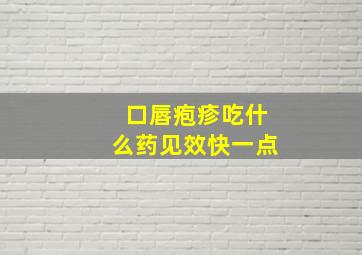 口唇疱疹吃什么药见效快一点